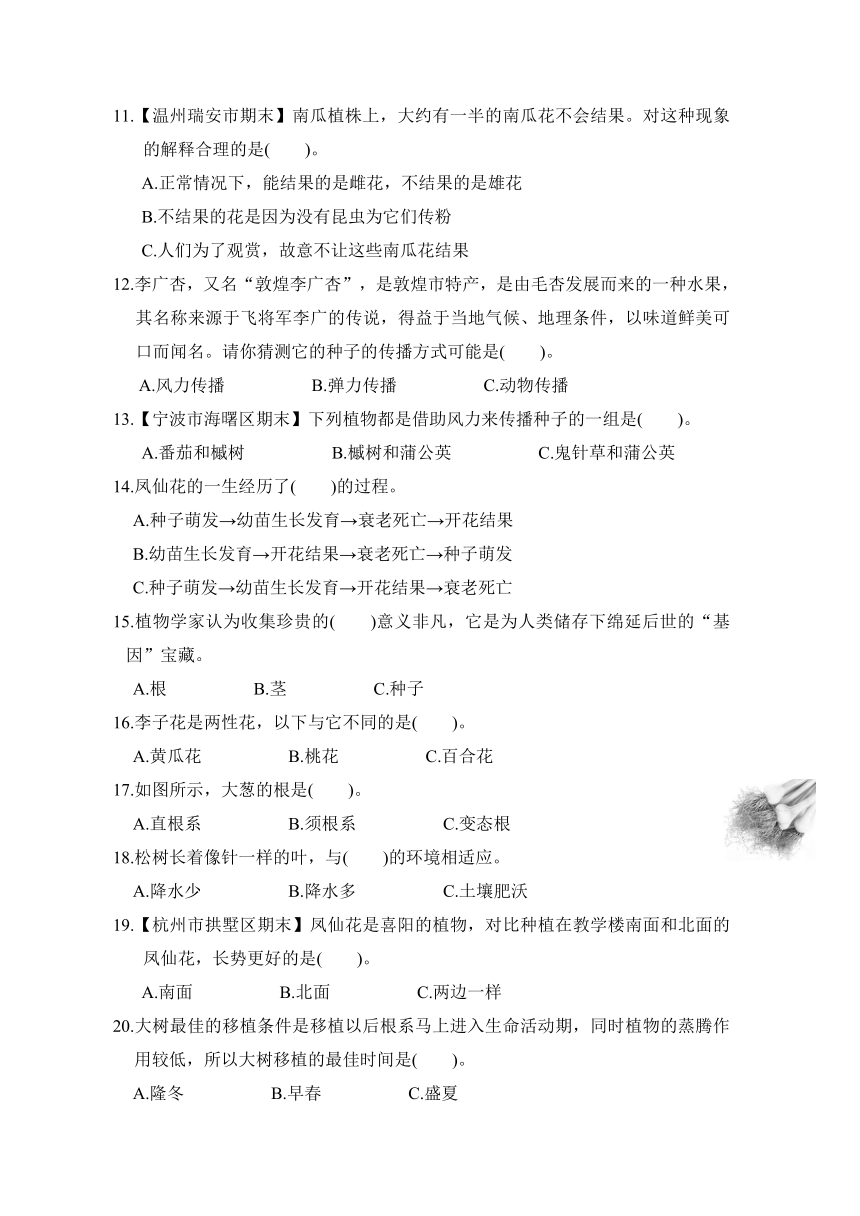 11.【温州瑞安市期末】南瓜植株上，大约有一半的南瓜花不会结果。对这种现象的解释合理的是(　　)。

A.正常情况下，能结果的是雌花，不结果的是雄花

B.不结果的花是因为没有昆虫为它们传粉

C.人们为了观赏，故意不让这些南瓜花结果

12.李广杏，又名“敦煌李广杏”，是敦煌市特产，是由毛杏发展而来的一种水果，其名称来源于飞将军李广的传说，得益于当地气候、地理条件，以味道鲜美可口而闻名。请你猜测它的种子的传播方式可能是(　　)。

A.风力传播　　B.弹力传播　　C.动物传播

13.【宁波市海曙区期末】下列植物都是借助风力来传播种子的一组是(　　)。

A.番茄和槭树　　B.槭树和蒲公英　　C.鬼针草和蒲公英

14.凤仙花的一生经历了(　　)的过程。

A.种子萌发→幼苗生长发育→衰老死亡→开花结果

B.幼苗生长发育→开花结果→衰老死亡→种子萌发

C.种子萌发→幼苗生长发育→开花结果→衰老死亡

15.植物学家认为收集珍贵的(　　)意义非凡，它是为人类储存下绵延后世的“基因”宝藏。

A.根　　B.茎　　C.种子

16.李子花是两性花，以下与它不同的是(　　)。

A.黄瓜花　　B.桃花　　C.百合花

17.如图所示，大葱的根是(　　)。

A.直根系　　B.须根系　　C.变态根

18.松树长着像针一样的叶，与(　　)的环境相适应。

A.降水少　　B.降水多　　C.土壤肥沃

19.【杭州市拱墅区期末】凤仙花是喜阳的植物，对比种植在教学楼南面和北面的凤仙花，长势更好的是(　　)。

A.南面　　B.北面　　C.两边一样

20.大树最佳的移植条件是移植以后根系马上进入生命活动期，同时植物的蒸腾作用较低，所以大树移植的最佳时间是(　　)。

A.隆冬　　B.早春　　C.盛夏